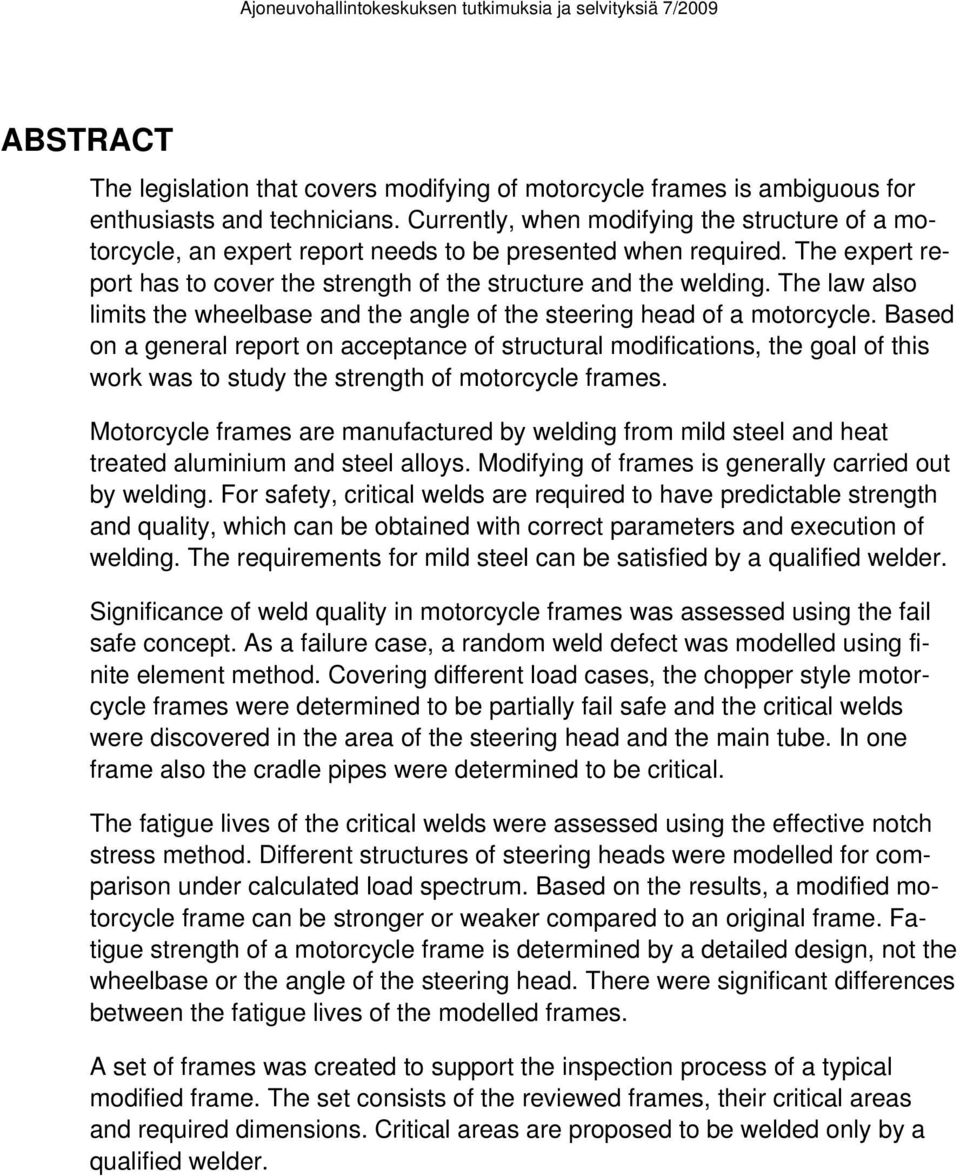 Ajoneuvohallintokeskuksen tutkimuksia ja selvityksiä 7/2009

ABSTRACT

The legislation that covers modifying of motorcycle frames is ambiguous for enthusiasts and technicians. Currently, when modifying the structure of a motorcycle, an expert report needs to be presented when required. The expert report has to cover the strength of the structure and the welding. The law also limits the wheelbase and the angle of the steering head of a motorcycle. Based on a general report on acceptance of structural modifications, the goal of this work was to study the strength of motorcycle frames.

Motorcycle frames are manufactured by welding from mild steel and heat treated aluminium and steel alloys. Modifying of frames is generally carried out by welding. For safety, critical welds are required to have predictable strength and quality, which can be obtained with correct parameters and execution of welding. The requirements for mild steel can be satisfied by a qualified welder.

Significance of weld quality in motorcycle frames was assessed using the fail safe concept. As a failure case, a random weld defect was modelled using finite element method. Covering different load cases, the chopper style motorcycle frames were determined to be partially fail safe and the critical welds were discovered in the area of the steering head and the main tube. In one frame also the cradle pipes were determined to be critical.

The fatigue lives of the critical welds were assessed using the effective notch stress method. Different structures of steering heads were modelled for comparison under calculated load spectrum. Based on the results, a modified motorcycle frame can be stronger or weaker compared to an original frame. Fatigue strength of a motorcycle frame is determined by a detailed design, not the wheelbase or the angle of the steering head. There were significant differences between the fatigue lives of the modelled frames.

A set of frames was created to support the inspection process of a typical modified frame. The set consists of the reviewed frames, their critical areas and required dimensions. Critical areas are proposed to be welded only by a qualified welder.